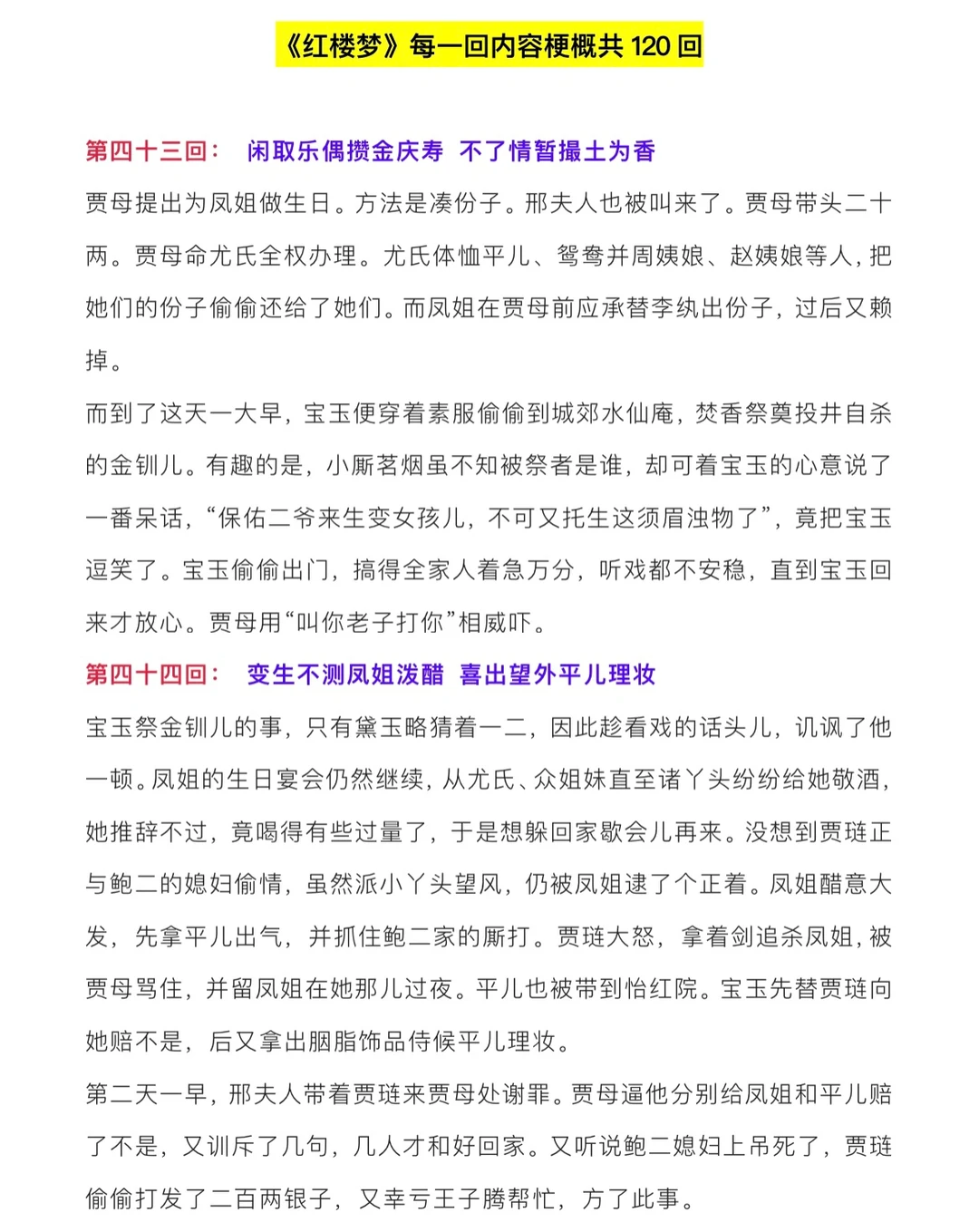 《红楼梦》每一回内容梗概共 120 回

第四十三回： 闲取乐偶攒金庆寿 不了情暂撮土为香

贾母提出为凤姐做生日。方法是凑份子。邢夫人也被叫来了。贾母带头二十两。贾母命尤氏全权办理。尤氏体恤平儿、鸳鸯并周姨娘、赵姨娘等人，把她们的份子偷偷还给了她们。而凤姐在贾母前应承替李纨出份子，过后又赖掉。

而到了这天一大早，宝玉便穿着素服偷偷到城郊水仙庵，焚香祭奠投井自杀的金钏儿。有趣的是，小厮茗烟虽不知被祭者是谁，却可着宝玉的心意说了一番呆话，“保佑二爷来生变女孩儿，不可又托生这须眉浊物了”，竟把宝玉逗笑了。宝玉偷偷出门，搞得全家人着急万分，听戏都不安稳，直到宝玉回来才放心。贾母用“叫你老子打你”相威吓。

第四十四回： 变生不测凤姐泼醋 喜出望外平儿理妆

宝玉祭金钏儿的事，只有黛玉略猜着一二，因此趁看戏的话头儿，讥讽了他一顿。凤姐的生日宴会仍然继续，从尤氏、众姐妹直至诸丫头纷纷给她敬酒，她推辞不过，竟喝得有些过量了，于是想躲回家歇会儿再来。没想到贾琏正与鲍二的媳妇偷情，虽然派小丫头望风，仍被凤姐逮了个正着。凤姐醋意大发，先拿平儿出气，并抓住鲍二家的厮打。贾琏大怒，拿着剑追杀凤姐，被贾母骂住，并留凤姐在她那儿过夜。平儿也被带到怡红院。宝玉先替贾琏向她赔不是，后又拿出胭脂饰品侍候平儿理妆。

第二天一早，邢夫人带着贾琏来贾母处谢罪。贾母逼他分别给凤姐和平儿赔了不是，又训斥了几句，几人才和好回家。又听说鲍二媳妇上吊死了，贾琏偷偷打发了二百两银子，又幸亏王子腾帮忙，方了此事。